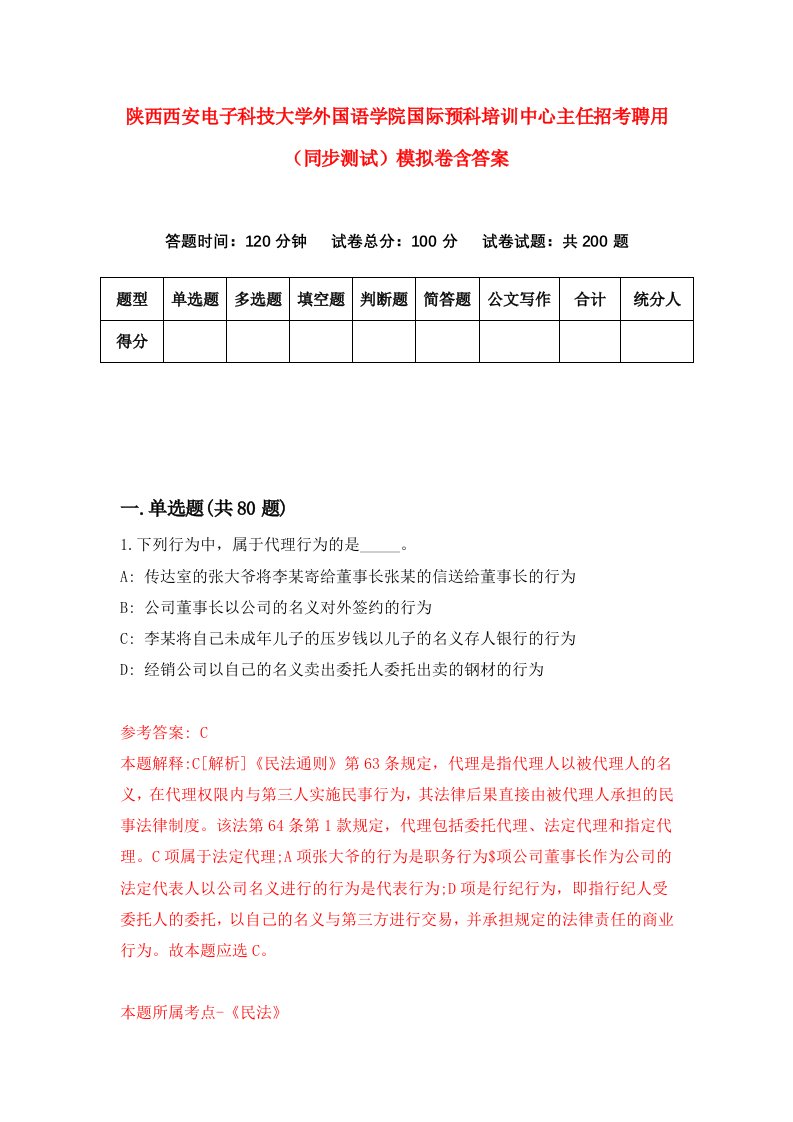 陕西西安电子科技大学外国语学院国际预科培训中心主任招考聘用（同步测试）模拟卷含答案

答题时间：120 分钟　　试卷总分：100 分　　试卷试题：共 200 题

| 题型 | 单选题 | 多选题 | 填空题 | 判断题 | 简答题 | 公文写作 | 合计 | 统分人 |
|---|---|---|---|---|---|---|---|---|
| 得分 | | | | | | | | |

一.单选题(共 80 题)

1.下列行为中，属于代理行为的是_____。

A: 传达室的张大爷将李某寄给董事长张某的信送给董事长的行为

B: 公司董事长以公司的名义对外签约的行为

C: 李某将自己未成年儿子的压岁钱以儿子的名义存人银行的行为

D: 经销公司以自己的名义卖出委托人委托出卖的钢材的行为

参考答案: C

本题解释:C[解析]《民法通则》第 63 条规定，代理是指代理人以被代理人的名义，在代理权限内与第三人实施民事行为，其法律后果直接由被代理人承担的民事法律制度。该法第 64 条第 1 款规定，代理包括委托代理、法定代理和指定代理。C 项属于法定代理;A 项张大爷的行为是职务行为$项公司董事长作为公司的法定代表人以公司名义进行的行为是代表行为;D 项是行纪行为，即指行纪人受委托人的委托，以自己的名义与第三方进行交易，并承担规定的法律责任的商业行为。故本题应选 C。

本题所属考点-《民法》